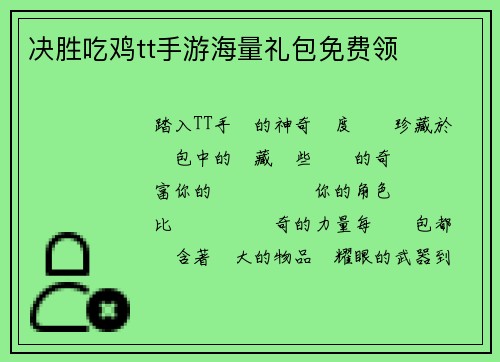 决胜吃鸡tt手游海量礼包免费领

踏入TT手 的神奇 度 珍藏於 包中的 藏 些 的奇 富你的 你的角色 比 奇的力量每 包都 含著 大的物品 耀眼的武器到